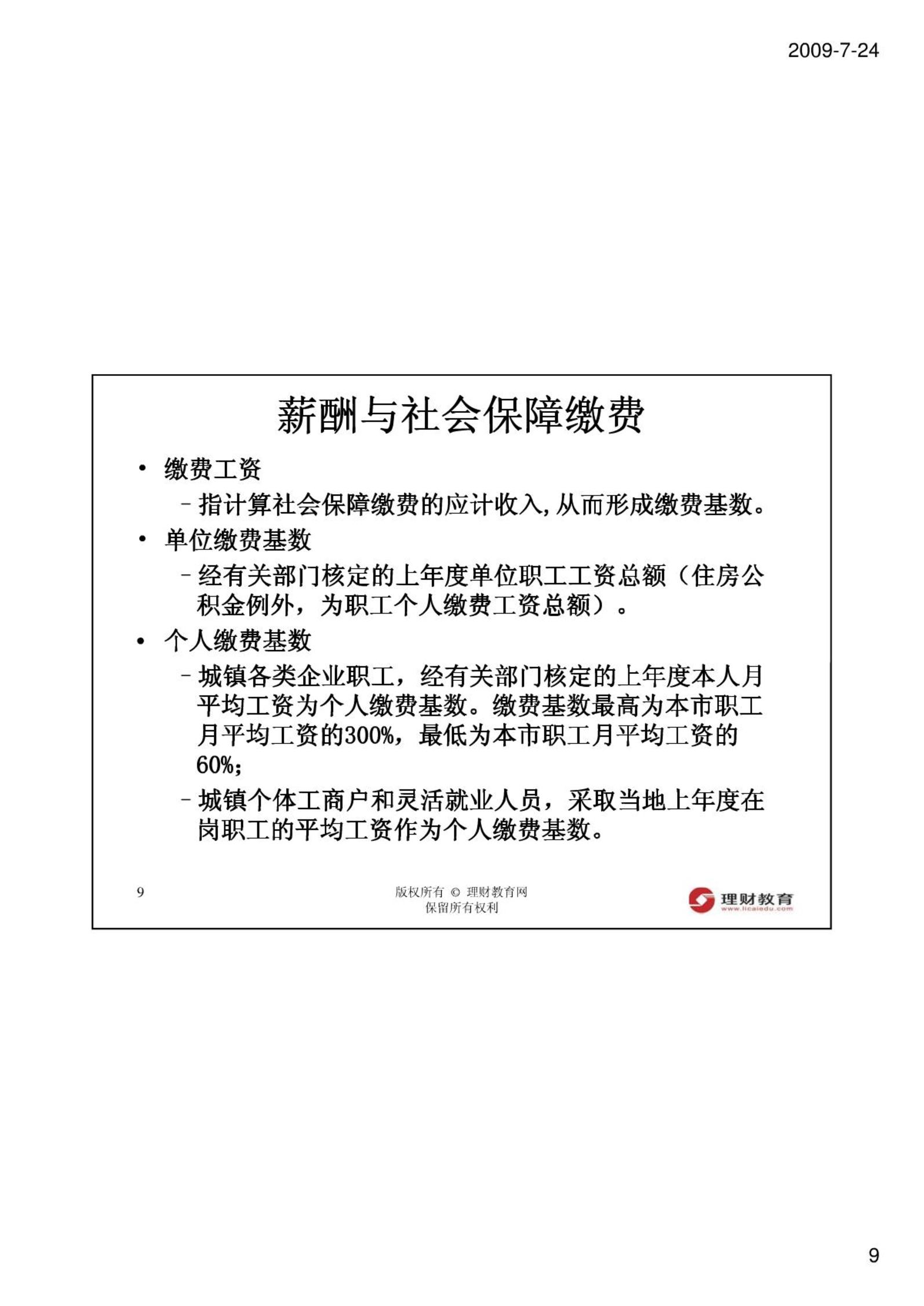 2009-7-24

薪酬与社会保障缴费

• 缴费工资
  – 指计算社会保障缴费的应计收入,从而形成缴费基数。
• 单位缴费基数
  – 经有关部门核定的上年度单位职工工资总额（住房公积金例外，为职工个人缴费工资总额）。
• 个人缴费基数
  – 城镇各类企业职工，经有关部门核定的上年度本人月平均工资为个人缴费基数。缴费基数最高为本市职工月平均工资的300%，最低为本市职工月平均工资的60%;
  – 城镇个体工商户和灵活就业人员，采取当地上年度在岗职工的平均工资作为个人缴费基数。

9

版权所有 © 理财教育网
保留所有权利

理财教育
www.licaiedu.com

9